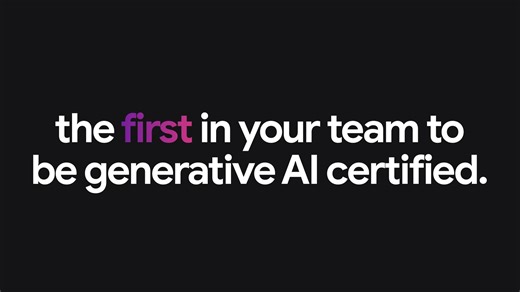 the first in your team to be generative AI certified.